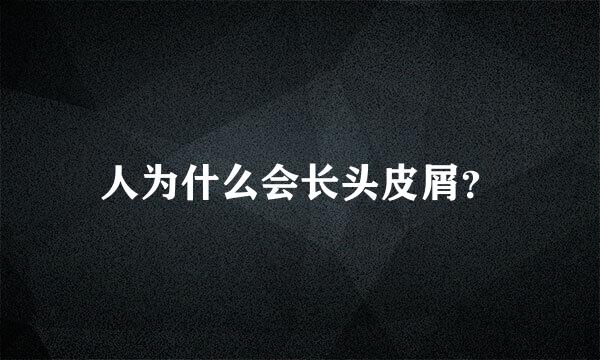 人为什么会长头皮屑?